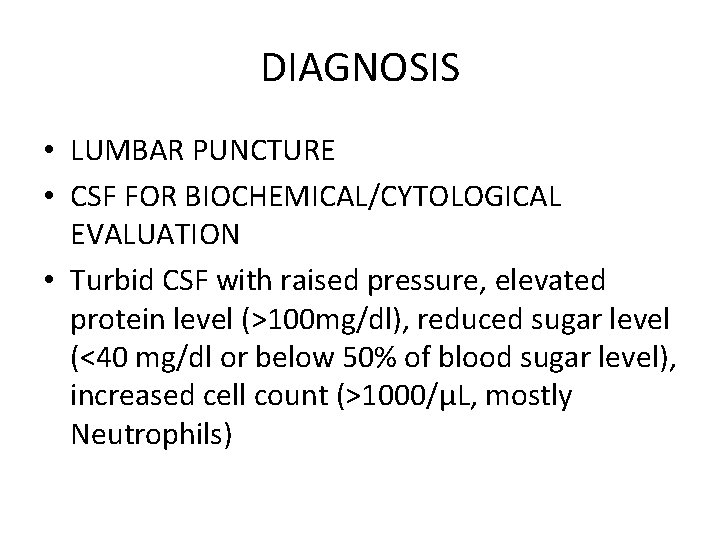 DIAGNOSIS

• LUMBAR PUNCTURE
• CSF FOR BIOCHEMICAL/CYTOLOGICAL EVALUATION
• Turbid CSF with raised pressure, elevated protein level (>100mg/dl), reduced sugar level (<40 mg/dl or below 50% of blood sugar level), increased cell count (>1000/µL, mostly Neutrophils)